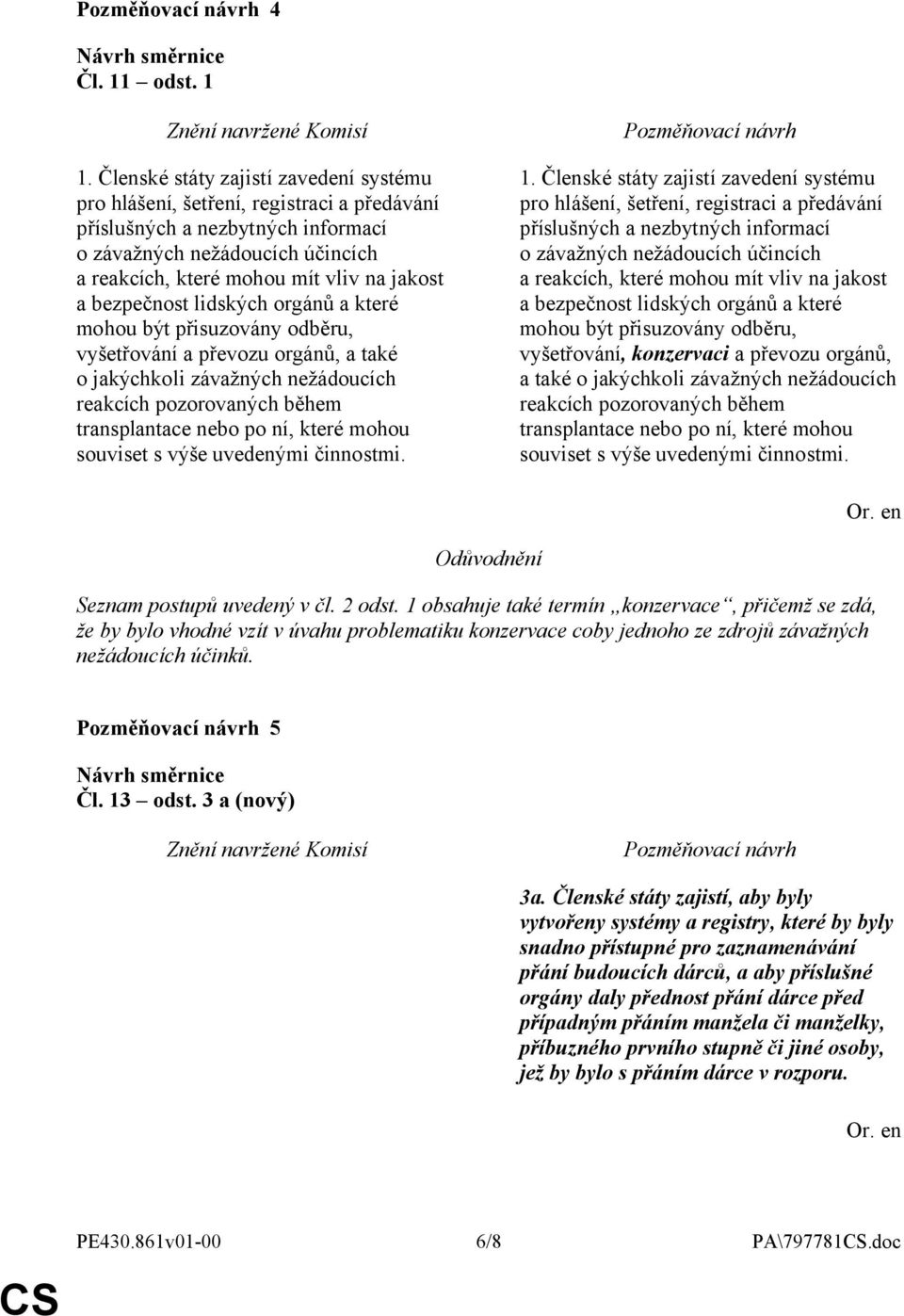 Pozměňovací návrh 4

Návrh směrnice
Čl. 11 – odst. 1

Znění navržené Komisí

1. Členské státy zajistí zavedení systému pro hlášení, šetření, registraci a předávání příslušných a nezbytných informací o závažných nežádoucích účincích a reakcích, které mohou mít vliv na jakost a bezpečnost lidských orgánů a které mohou být přisuzovány odběru, vyšetřování a převozu orgánů, a také o jakýchkoli závažných nežádoucích reakcích pozorovaných během transplantace nebo po ní, které mohou souviset s výše uvedenými činnostmi.

Pozměňovací návrh

1. Členské státy zajistí zavedení systému pro hlášení, šetření, registraci a předávání příslušných a nezbytných informací o závažných nežádoucích účincích a reakcích, které mohou mít vliv na jakost a bezpečnost lidských orgánů a které mohou být přisuzovány odběru, vyšetřování, konzervaci a převozu orgánů, a také o jakýchkoli závažných nežádoucích reakcích pozorovaných během transplantace nebo po ní, které mohou souviset s výše uvedenými činnostmi.

Or. en

Odůvodnění

Seznam postupů uvedený v čl. 2 odst. 1 obsahuje také termín „konzervace“, přičemž se zdá, že by bylo vhodné vzít v úvahu problematiku konzervace coby jednoho ze zdrojů závažných nežádoucích účinků.

Pozměňovací návrh 5

Návrh směrnice
Čl. 13 – odst. 3 a (nový)

Znění navržené Komisí

Pozměňovací návrh

3a. Členské státy zajistí, aby byly vytvořeny systémy a registry, které by byly snadno přístupné pro zaznamenávání přání budoucích dárců, a aby příslušné orgány daly přednost přání dárce před případným přáním manžela či manželky, příbuzného prvního stupně či jiné osoby, jež by bylo s přáním dárce v rozporu.

Or. en

PE430.861v01-00 6/8 PA\797781CS.doc

CS